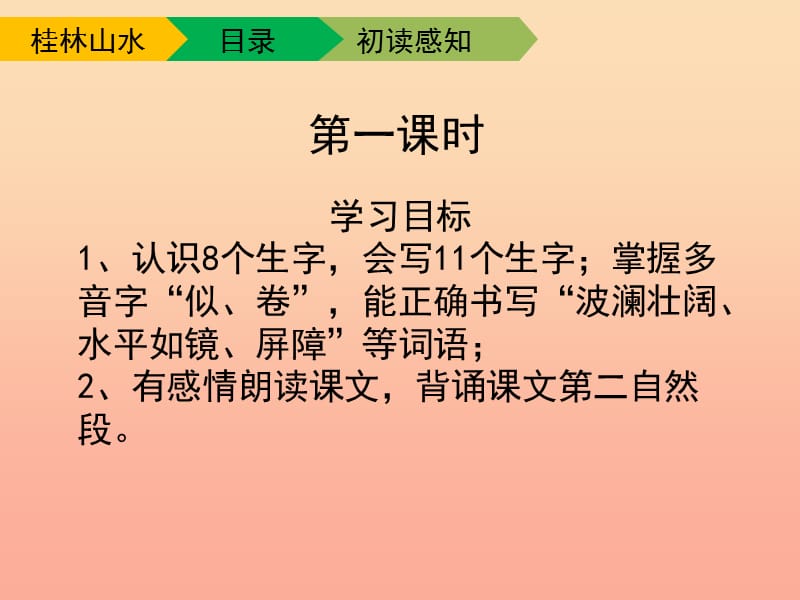 桂林山水　目录　初读感知

第一课时

学习目标
1、认识8个生字，会写11个生字；掌握多音字“似、卷”，能正确书写“波澜壮阔、水平如镜、屏障”等词语；
2、有感情朗读课文，背诵课文第二自然段。